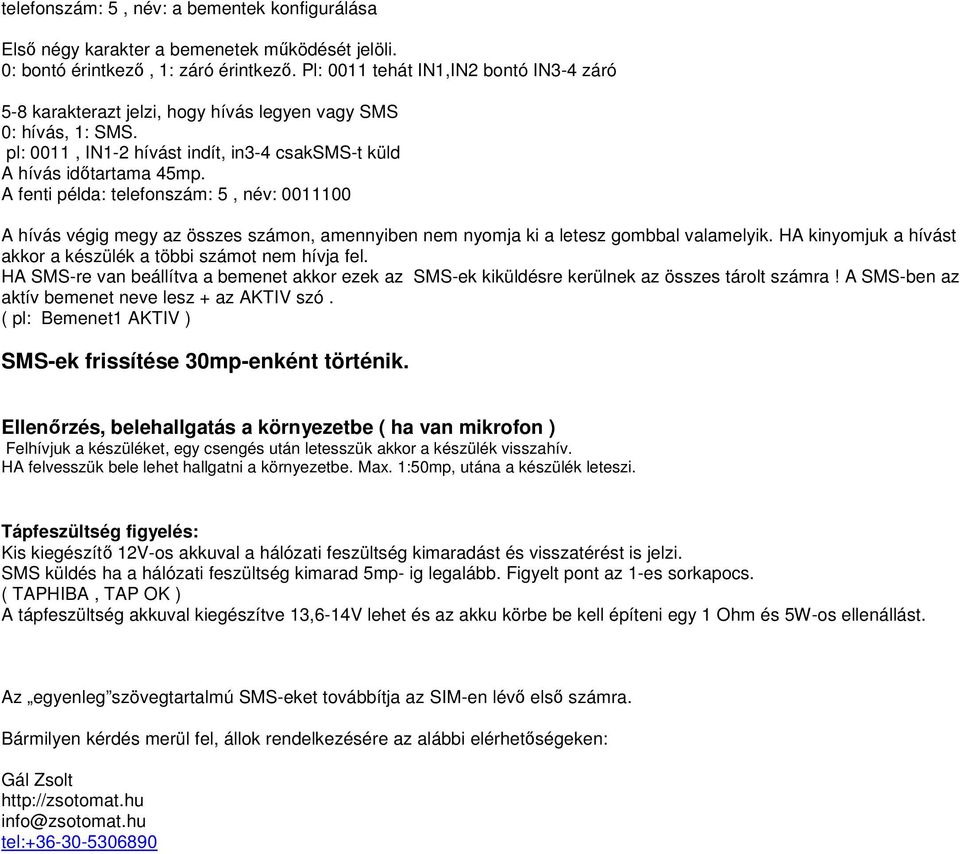 telefonszám: 5 , név: a bementek konfigurálása

Első négy karakter a bemenetek működését jelöli.
0: bontó érintkező , 1: záró érintkező. Pl: 0011 tehát IN1,IN2 bontó IN3-4 záró

5-8 karakterazt jelzi, hogy hívás legyen vagy SMS
0: hívás, 1: SMS.
pl: 0011 , IN1-2 hívást indít, in3-4 csakSMS-t küld
A hívás időtartama 45mp.
A fenti példa: telefonszám: 5 , név: 0011100

A hívás végig megy az összes számon, amennyiben nem nyomja ki a letesz gombbal valamelyik. HA kinyomjuk a hívást akkor a készülék a többi számot nem hívja fel.
HA SMS-re van beállítva a bemenet akkor ezek az SMS-ek kiküldésre kerülnek az összes tárolt számra ! A SMS-ben az aktív bemenet neve lesz + az AKTIV szó .
( pl: Bemenet1 AKTIV )

SMS-ek frissítése 30mp-enként történik.

Ellenőrzés, belehallgatás a környezetbe ( ha van mikrofon )
Felhívjuk a készüléket, egy csengés után letesszük akkor a készülék visszahív.
HA felvesszük bele lehet hallgatni a környezetbe. Max. 1:50mp, utána a készülék leteszi.

Tápfeszültség figyelés:
Kis kiegészítő 12V-os akkuval a hálózati feszültség kimaradást és visszatérést is jelzi.
SMS küldés ha a hálózati feszültség kimarad 5mp- ig legalább. Figyelt pont az 1-es sorkapocs.
( TAPHIBA , TAP OK )
A tápfeszültség akkuval kiegészítve 13,6-14V lehet és az akku körbe be kell építeni egy 1 Ohm és 5W-os ellenállást.

Az „egyenleg”szövegtartalmú SMS-eket továbbítja az SIM-en lévő első számra.

Bármilyen kérdés merül fel, állok rendelkezésére az alábbi elérhetőségeken:

Gál Zsolt
http://zsotomat.hu
info@zsotomat.hu
tel:+36-30-5306890